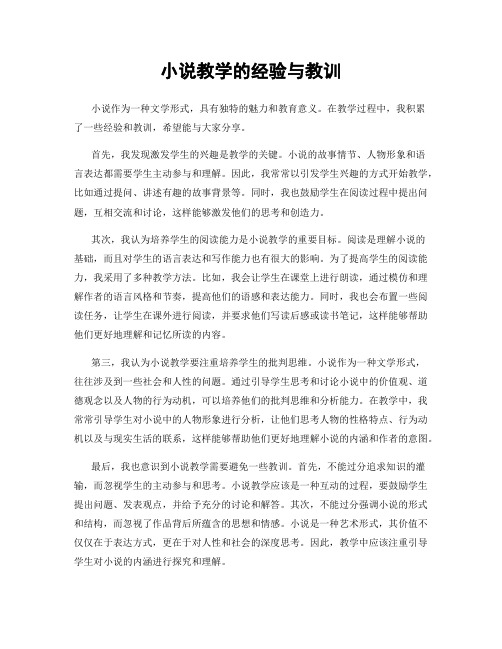 小说教学的经验与教训

小说作为一种文学形式，具有独特的魅力和教育意义。在教学过程中，我积累了一些经验和教训，希望能与大家分享。

首先，我发现激发学生的兴趣是教学的关键。小说的故事情节、人物形象和语言表达都需要学生主动参与和理解。因此，我常常以引发学生兴趣的方式开始教学，比如通过提问、讲述有趣的故事背景等。同时，我也鼓励学生在阅读过程中提出问题，互相交流和讨论，这样能够激发他们的思考和创造力。

其次，我认为培养学生的阅读能力是小说教学的重要目标。阅读是理解小说的基础，而且对学生的语言表达和写作能力也有很大的影响。为了提高学生的阅读能力，我采用了多种教学方法。比如，我会让学生在课堂上进行朗读，通过模仿和理解作者的语言风格和节奏，提高他们的语感和表达能力。同时，我也会布置一些阅读任务，让学生在课外进行阅读，并要求他们写读后感或读书笔记，这样能够帮助他们更好地理解和记忆所读的内容。

第三，我认为小说教学要注重培养学生的批判思维。小说作为一种文学形式，往往涉及到一些社会和人性的问题。通过引导学生思考和讨论小说中的价值观、道德观念以及人物的行为动机，可以培养他们的批判思维和分析能力。在教学中，我常常引导学生对小说中的人物形象进行分析，让他们思考人物的性格特点、行为动机以及与现实生活的联系，这样能够帮助他们更好地理解小说的内涵和作者的意图。

最后，我也意识到小说教学需要避免一些教训。首先，不能过分追求知识的灌输，而忽视学生的主动参与和思考。小说教学应该是一种互动的过程，要鼓励学生提出问题、发表观点，并给予充分的讨论和解答。其次，不能过分强调小说的形式和结构，而忽视了作品背后所蕴含的思想和情感。小说是一种艺术形式，其价值不仅仅在于表达方式，更在于对人性和社会的深度思考。因此，教学中应该注重引导学生对小说的内涵进行探究和理解。